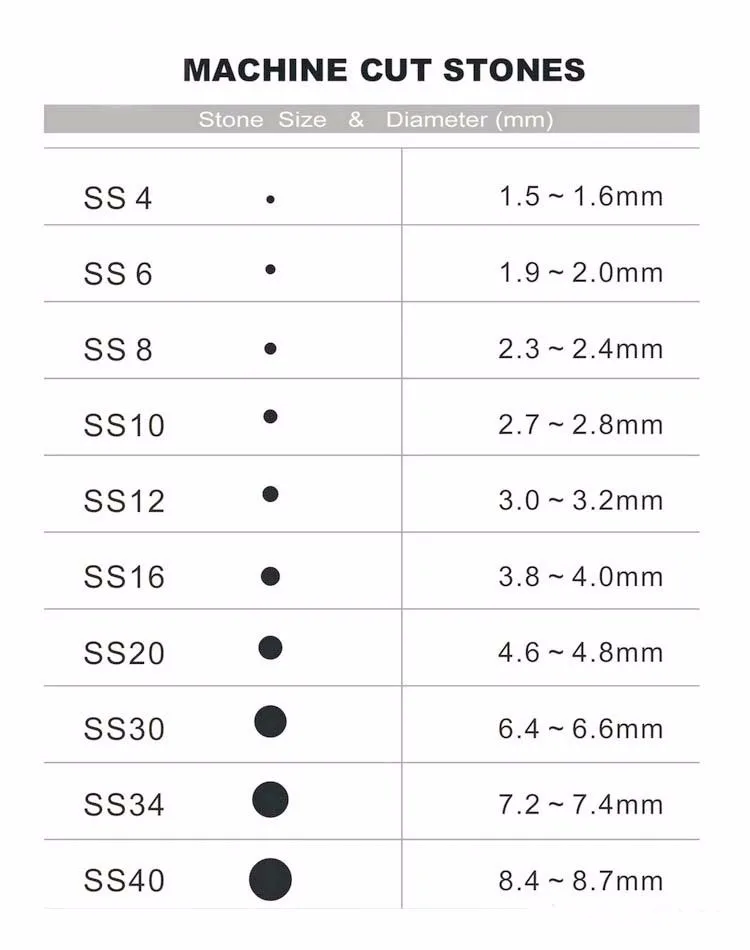 MACHINE CUT STONES

Stone Size & Diameter (mm)

| | |
|---|---|
| SS 4 | 1.5 ~ 1.6mm |
| SS 6 | 1.9 ~ 2.0mm |
| SS 8 | 2.3 ~ 2.4mm |
| SS10 | 2.7 ~ 2.8mm |
| SS12 | 3.0 ~ 3.2mm |
| SS16 | 3.8 ~ 4.0mm |
| SS20 | 4.6 ~ 4.8mm |
| SS30 | 6.4 ~ 6.6mm |
| SS34 | 7.2 ~ 7.4mm |
| SS40 | 8.4 ~ 8.7mm |